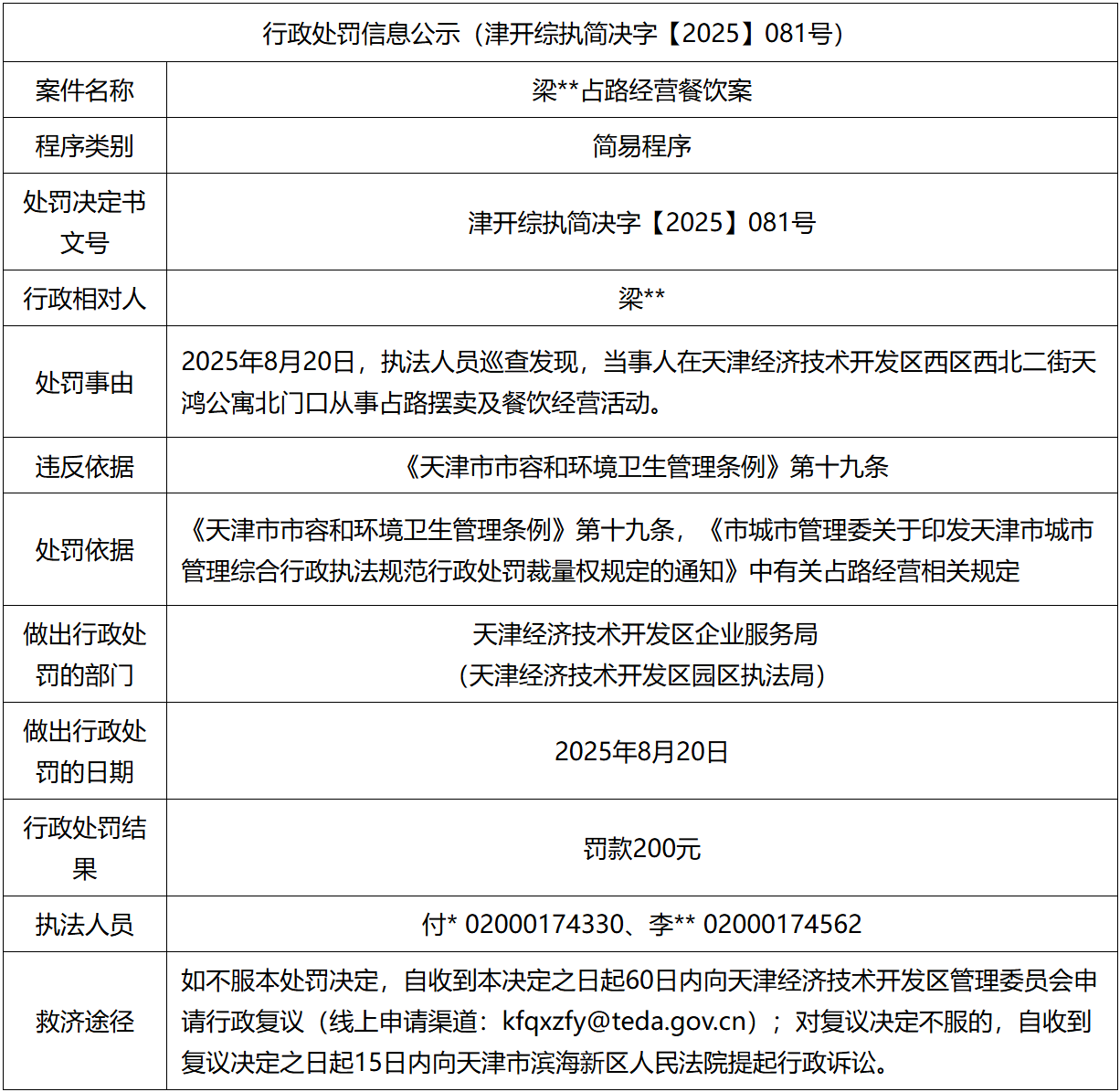 | 行政处罚信息公示（津开综执简决字【2025】081号） | |
|---|---|
| 案件名称 | 梁**占路经营餐饮案 |
| 程序类别 | 简易程序 |
| 处罚决定书文号 | 津开综执简决字【2025】081号 |
| 行政相对人 | 梁** |
| 处罚事由 | 2025年8月20日，执法人员巡查发现，当事人在天津经济技术开发区西区西北二街天鸿公寓北门口从事占路摆卖及餐饮经营活动。 |
| 违反依据 | 《天津市市容和环境卫生管理条例》第十九条 |
| 处罚依据 | 《天津市市容和环境卫生管理条例》第十九条，《市城市管理委关于印发天津市城市管理综合行政执法规范行政处罚裁量权规定的通知》中有关占路经营相关规定 |
| 做出行政处罚的部门 | 天津经济技术开发区企业服务局（天津经济技术开发区园区执法局） |
| 做出行政处罚的日期 | 2025年8月20日 |
| 行政处罚结果 | 罚款200元 |
| 执法人员 | 付* 02000174330、李** 02000174562 |
| 救济途径 | 如不服本处罚决定，自收到本决定之日起60日内向天津经济技术开发区管理委员会申请行政复议（线上申请渠道：kfqxzfy@teda.gov.cn）；对复议决定不服的，自收到复议决定之日起15日内向天津市滨海新区人民法院提起行政诉讼。 |